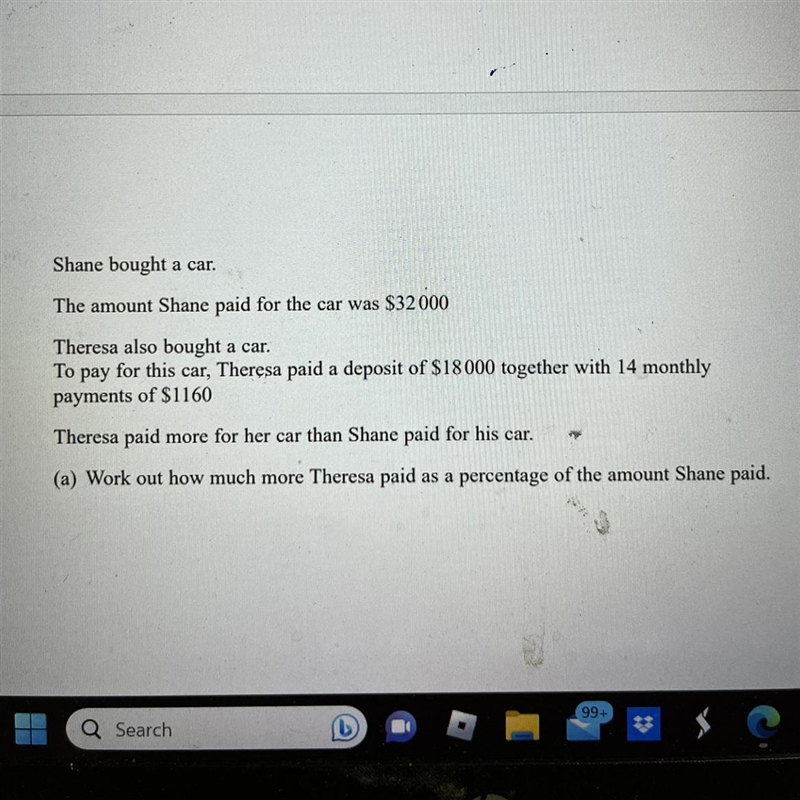 Shane bought a car.

The amount Shane paid for the car was $32 000

Theresa also bought a car.
To pay for this car, Theresa paid a deposit of $18 000 together with 14 monthly payments of $1160

Theresa paid more for her car than Shane paid for his car.

(a) Work out how much more Theresa paid as a percentage of the amount Shane paid.

Search

99+